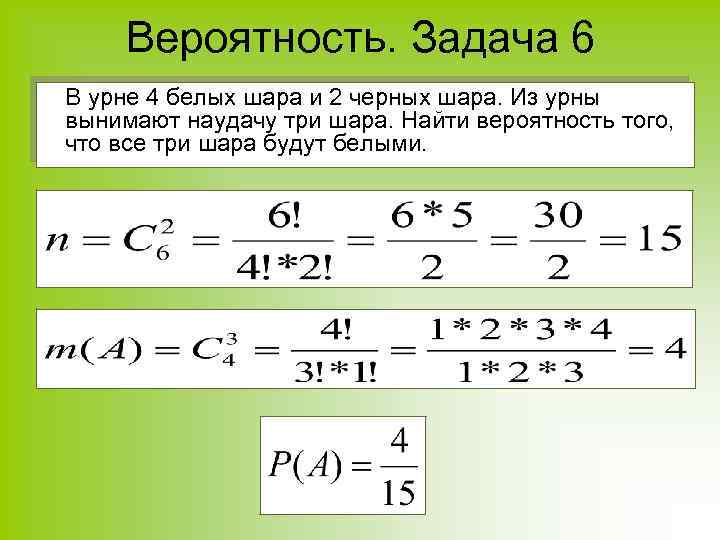 Вероятность. Задача 6

В урне 4 белых шара и 2 черных шара. Из урны вынимают наудачу три шара. Найти вероятность того, что все три шара будут белыми.

$n = C_6^2 = \frac{6!}{4!*2!} = \frac{6*5}{2} = \frac{30}{2} = 15$

$m(A) = C_4^3 = \frac{4!}{3!*1!} = \frac{1*2*3*4}{1*2*3} = 4$

$P(A) = \frac{4}{15}$